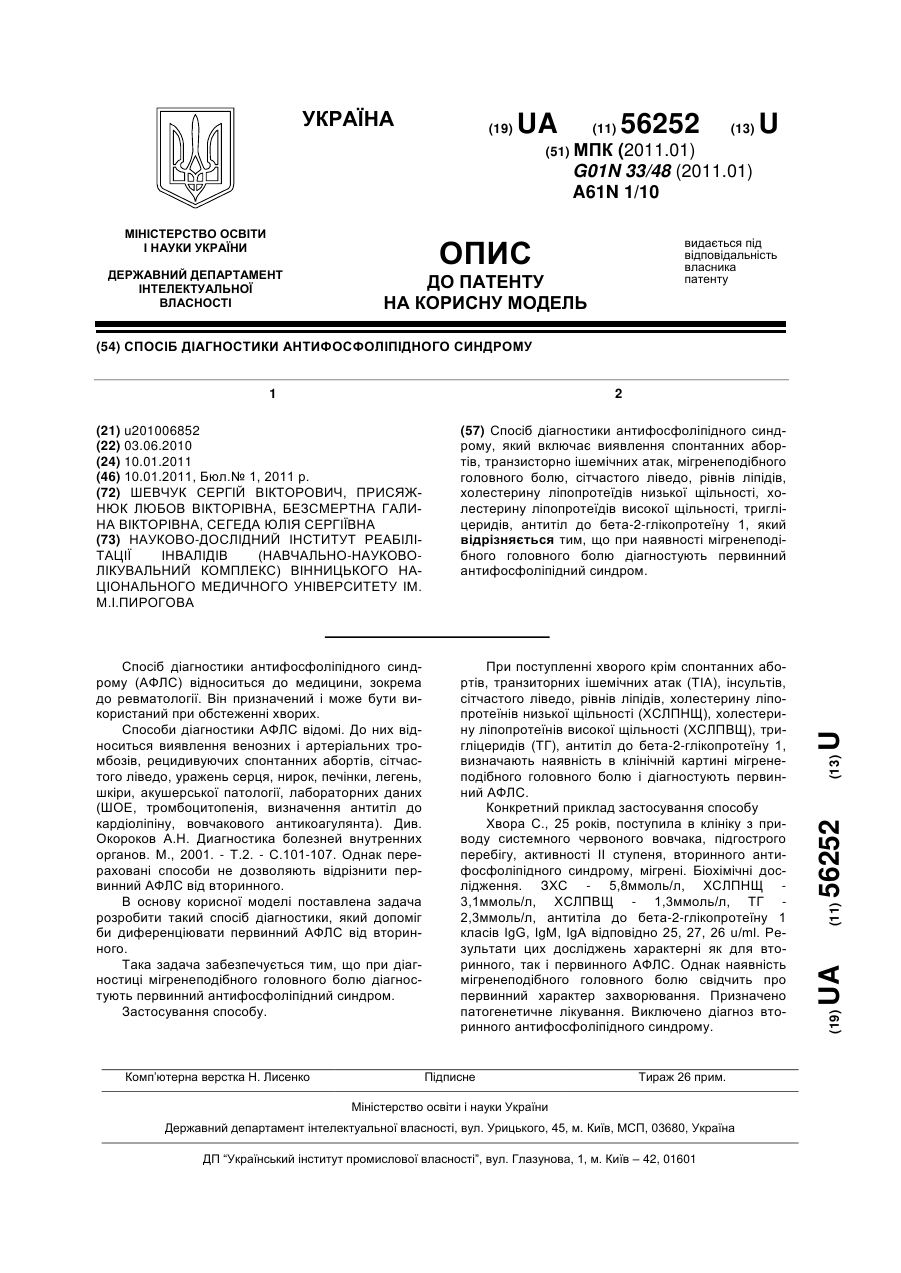 УКРАЇНА

(19) UA (11) 56252 (13) U

(51) МПК (2011.01)
G01N 33/48 (2011.01)
A61N 1/10

МІНІСТЕРСТВО ОСВІТИ І НАУКИ УКРАЇНИ

ДЕРЖАВНИЙ ДЕПАРТАМЕНТ ІНТЕЛЕКТУАЛЬНОЇ ВЛАСНОСТІ

ОПИС
ДО ПАТЕНТУ
НА КОРИСНУ МОДЕЛЬ

видається під відповідальність власника патенту

(54) СПОСІБ ДІАГНОСТИКИ АНТИФОСФОЛІПІДНОГО СИНДРОМУ

1

(21) u201006852
(22) 03.06.2010
(24) 10.01.2011
(46) 10.01.2011, Бюл.№ 1, 2011 р.
(72) ШЕВЧУК СЕРГІЙ ВІКТОРОВИЧ, ПРИСЯЖНЮК ЛЮБОВ ВІКТОРІВНА, БЕЗСМЕРТНА ГАЛИНА ВІКТОРІВНА, СЕГЕДА ЮЛІЯ СЕРГІЇВНА
(73) НАУКОВО-ДОСЛІДНИЙ ІНСТИТУТ РЕАБІЛІТАЦІЇ ІНВАЛІДІВ (НАВЧАЛЬНО-НАУКОВО-ЛІКУВАЛЬНИЙ КОМПЛЕКС) ВІННИЦЬКОГО НАЦІОНАЛЬНОГО МЕДИЧНОГО УНІВЕРСИТЕТУ ІМ. М.І.ПИРОГОВА

2

(57) Спосіб діагностики антифосфоліпідного синдрому, який включає виявлення спонтанних абортів, транзисторно ішемічних атак, мігренеподібного головного болю, сітчастого ліведо, рівнів ліпідів, холестерину ліпопротеїдів низької щільності, холестерину ліпопротеїдів високої щільності, тригліцеридів, антитіл до бета-2-глікопротеїну 1, який відрізняється тим, що при наявності мігренеподібного головного болю діагностують первинний антифосфоліпідний синдром.

Спосіб діагностики антифосфоліпідного синдрому (АФЛС) відноситься до медицини, зокрема до ревматології. Він призначений і може бути використаний при обстеженні хворих.

Способи діагностики АФЛС відомі. До них відноситься виявлення венозних і артеріальних тромбозів, рецидивуючих спонтанних абортів, сітчастого ліведо, уражень серця, нирок, печінки, легень, шкіри, акушерської патології, лабораторних даних (ШОЕ, тромбоцитопенія, визначення антитіл до кардіоліпіну, вовчакового антикоагулянта). Див. Окороков А.Н. Диагностика болезней внутренних органов. М., 2001. - Т.2. - С.101-107. Однак перераховані способи не дозволяють відрізнити первинний АФЛС від вторинного.

В основу корисної моделі поставлена задача розробити такий спосіб діагностики, який допоміг би диференціювати первинний АФЛС від вторинного.

Така задача забезпечується тим, що при діагностиці мігренеподібного головного болю діагностують первинний антифосфоліпідний синдром.

Застосування способу.

При поступленні хворого крім спонтанних абортів, транзиторних ішемічних атак (ТІА), інсультів, сітчастого ліведо, рівнів ліпідів, холестерину ліпопротеїнів низької щільності (ХСЛПНЩ), холестерину ліпопротеїнів високої щільності (ХСЛПВЩ), тригліцеридів (ТГ), антитіл до бета-2-глікопротеїну 1, визначають наявність в клінічній картині мігренеподібного головного болю і діагностують первинний АФЛС.

Конкретний приклад застосування способу

Хвора С., 25 років, поступила в клініку з приводу системного червоного вовчака, підгострого перебігу, активності II ступеня, вторинного антифосфоліпідного синдрому, мігрені. Біохімічні дослідження. ЗХС - 5,8ммоль/л, ХСЛПНЩ - 3,1ммоль/л, ХСЛПВЩ - 1,3ммоль/л, ТГ - 2,3ммоль/л, антитіла до бета-2-глікопротеїну 1 класів IgG, IgM, IgA відповідно 25, 27, 26 u/ml. Результати цих досліджень характерні як для вторинного, так і первинного АФЛС. Однак наявність мігренеподібного головного болю свідчить про первинний характер захворювання. Призначено патогенетичне лікування. Виключено діагноз вторинного антифосфоліпідного синдрому.

(19) UA (11) 56252 (13) U

Комп'ютерна верстка Н. Лисенко Підписне Тираж 26 прим.

Міністерство освіти і науки України
Державний департамент інтелектуальної власності, вул. Урицького, 45, м. Київ, МСП, 03680, Україна

ДП "Український інститут промислової власності", вул. Глазунова, 1, м. Київ – 42, 01601